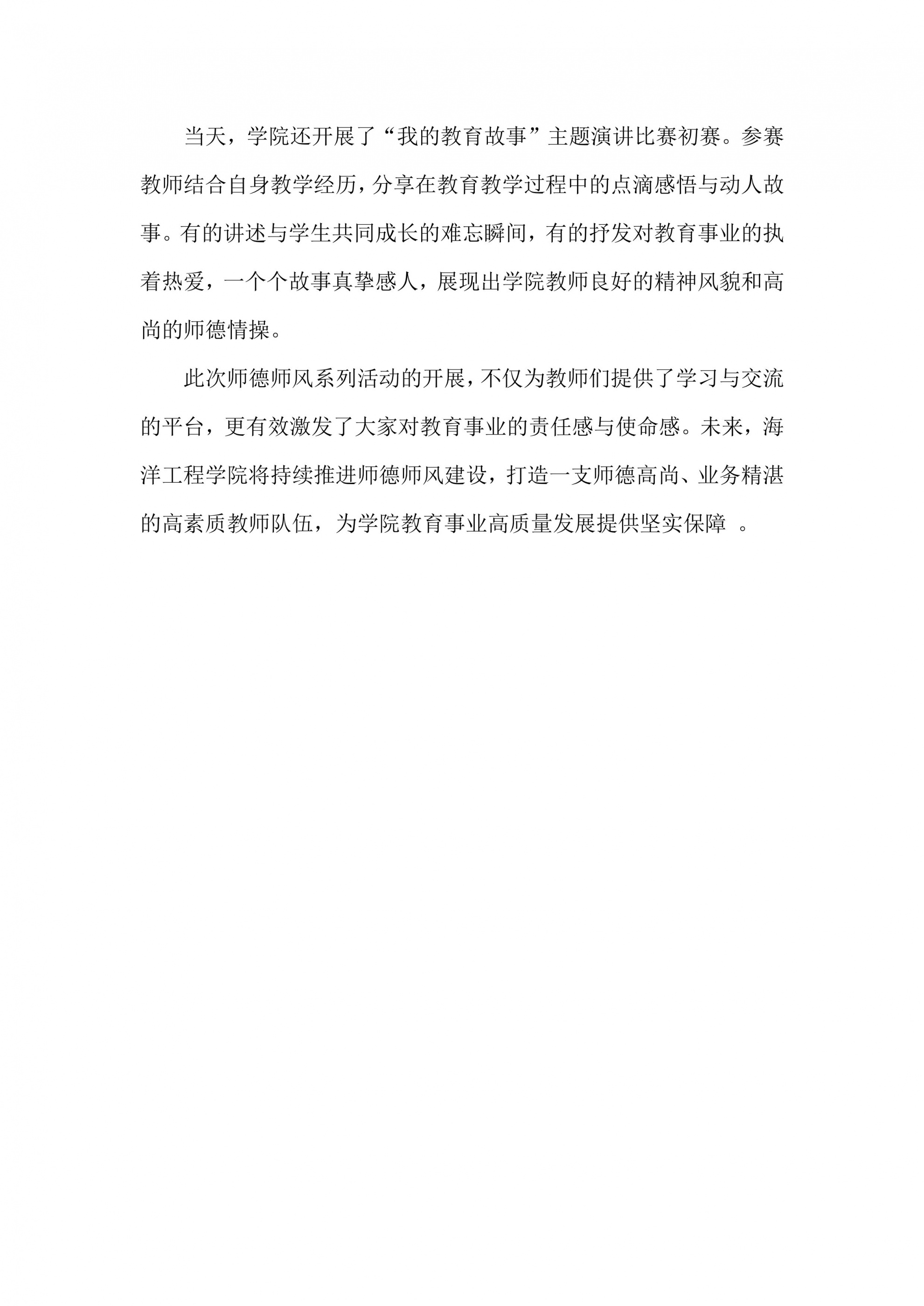 当天，学院还开展了“我的教育故事”主题演讲比赛初赛。参赛教师结合自身教学经历，分享在教育教学过程中的点滴感悟与动人故事。有的讲述与学生共同成长的难忘瞬间，有的抒发对教育事业的执着热爱，一个个故事真挚感人，展现出学院教师良好的精神风貌和高尚的师德情操。

此次师德师风系列活动的开展，不仅为教师们提供了学习与交流的平台，更有效激发了大家对教育事业的责任感与使命感。未来，海洋工程学院将持续推进师德师风建设，打造一支师德高尚、业务精湛的高素质教师队伍，为学院教育事业高质量发展提供坚实保障 。